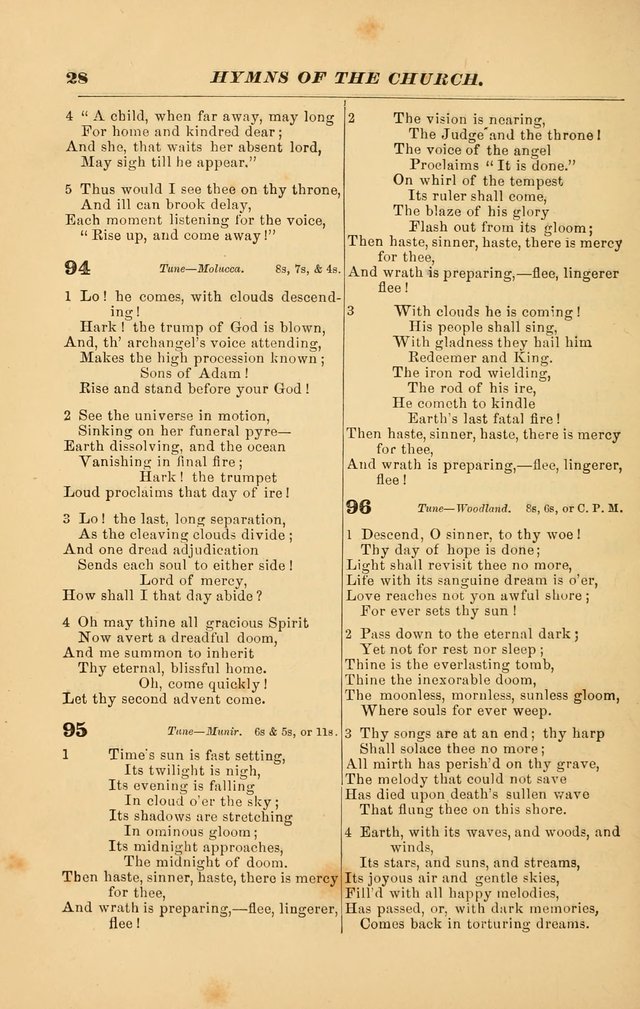 28 HYMNS OF THE CHURCH.

4 "A child, when far away, may long
For home and kindred dear;
And she, that waits her absent lord,
May sigh till he appear."

5 Thus would I see thee on thy throne,
And ill can brook delay,
Each moment listening for the voice,
"Rise up, and come away!"

94 Tune—Molucca. 8s, 7s, & 4s.

1 Lo! he comes, with clouds descending!
Hark! the trump of God is blown,
And, th' archangel's voice attending,
Makes the high procession known;
Sons of Adam!
Rise and stand before your God!

2 See the universe in motion,
Sinking on her funeral pyre—
Earth dissolving, and the ocean
Vanishing in final fire;
Hark! the trumpet
Loud proclaims that day of ire!

3 Lo! the last, long separation,
As the cleaving clouds divide;
And one dread adjudication
Sends each soul to either side!
Lord of mercy,
How shall I that day abide?

4 Oh may thine all gracious Spirit
Now avert a dreadful doom,
And me summon to inherit
Thy eternal, blissful home.
Oh, come quickly!
Let thy second advent come.

95 Tune—Munir. 6s & 5s, or 11s.

1 Time's sun is fast setting,
Its twilight is nigh,
Its evening is falling
In cloud o'er the sky;
Its shadows are stretching
In ominous gloom;
Its midnight approaches,
The midnight of doom.
Then haste, sinner, haste, there is mercy for thee,
And wrath is preparing,—flee, lingerer, flee!

2 The vision is nearing,
The Judge and the throne!
The voice of the angel
Proclaims "It is done."
On whirl of the tempest
Its ruler shall come,
The blaze of his glory
Flash out from its gloom;
Then haste, sinner, haste, there is mercy for thee,
And wrath is preparing,—flee, lingerer flee!

3 With clouds he is coming!
His people shall sing,
With gladness they hail him
Redeemer and King.
The iron rod wielding,
The rod of his ire,
He cometh to kindle
Earth's last fatal fire!
Then haste, sinner, haste, there is mercy for thee,
And wrath is preparing,—flee, lingerer, flee!

96 Tune—Woodland. 8s, 6s, or C. P. M.

1 Descend, O sinner, to thy woe!
Thy day of hope is done;
Light shall revisit thee no more,
Life with its sanguine dream is o'er,
Love reaches not yon awful shore;
For ever sets thy sun!

2 Pass down to the eternal dark;
Yet not for rest nor sleep;
Thine is the everlasting tomb,
Thine the inexorable doom,
The moonless, mornless, sunless gloom,
Where souls for ever weep.

3 Thy songs are at an end; thy harp
Shall solace thee no more;
All mirth has perish'd on thy grave,
The melody that could not save
Has died upon death's sullen wave
That flung thee on this shore.

4 Earth, with its waves, and woods, and winds,
Its stars, and suns, and streams,
Its joyous air and gentle skies,
Fill'd with all happy melodies,
Has passed, or, with dark memories,
Comes back in torturing dreams.